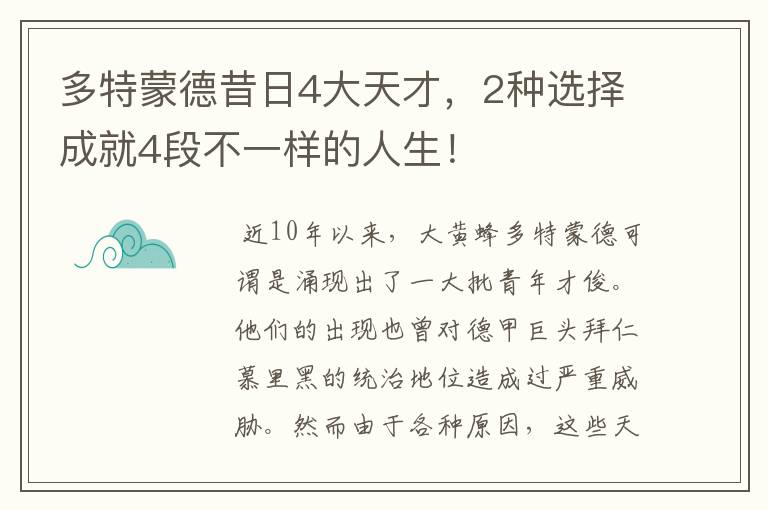 多特蒙德昔日4大天才，2种选择成就4段不一样的人生！

近10年以来，大黄蜂多特蒙德可谓是涌现出了一大批青年才俊。他们的出现也曾对德甲巨头拜仁慕里黑的统治地位造成过严重威胁。然而由于各种原因，这些天